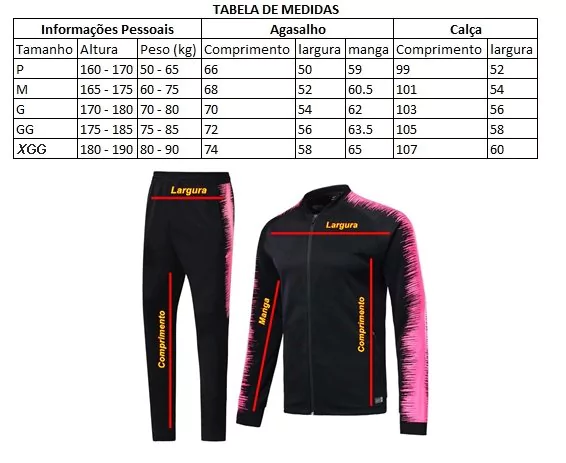 TABELA DE MEDIDAS

| Informações Pessoais | | | Agasalho | | | Calça | |
|---|---|---|---|---|---|---|---|
| Tamanho | Altura | Peso (kg) | Comprimento | largura | manga | Comprimento | largura |
| P | 160 - 170 | 50 - 65 | 66 | 50 | 59 | 99 | 52 |
| M | 165 - 175 | 60 - 75 | 68 | 52 | 60.5 | 101 | 54 |
| G | 170 - 180 | 70 - 80 | 70 | 54 | 62 | 103 | 56 |
| GG | 175 - 185 | 75 - 85 | 72 | 56 | 63.5 | 105 | 58 |
| XGG | 180 - 190 | 80 - 90 | 74 | 58 | 65 | 107 | 60 |

Largura
Comprimento
Largura
Manga
Comprimento